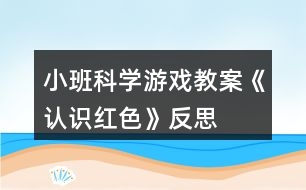 小班科学游戏教案《认识红色》反思